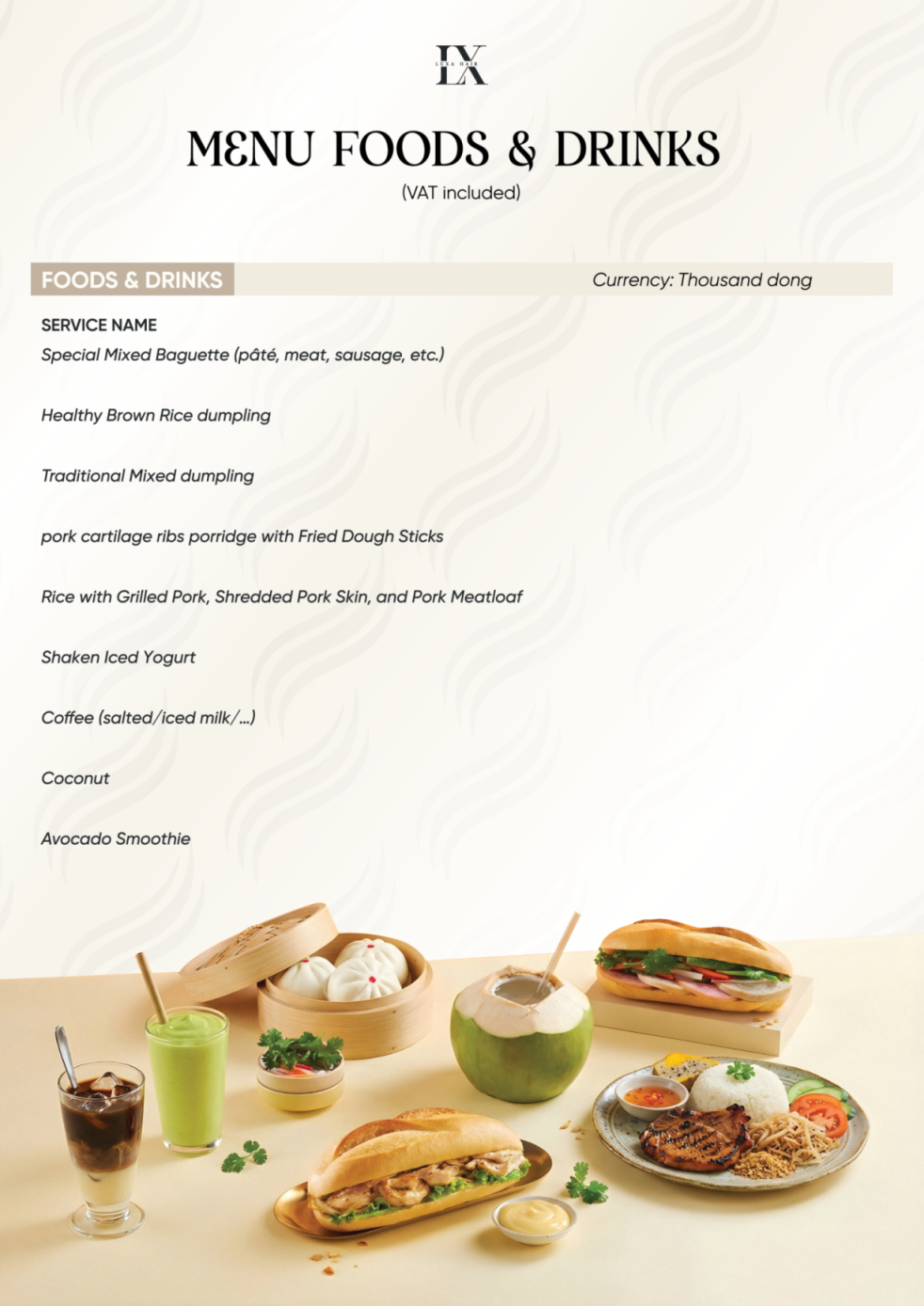 LX
LUXA HAIR

MENU FOODS & DRINKS
(VAT included)

FOODS & DRINKS

Currency: Thousand dong

SERVICE NAME

Special Mixed Baguette (pâté, meat, sausage, etc.)

Healthy Brown Rice dumpling

Traditional Mixed dumpling

pork cartilage ribs porridge with Fried Dough Sticks

Rice with Grilled Pork, Shredded Pork Skin, and Pork Meatloaf

Shaken Iced Yogurt

Coffee (salted/iced milk/...)

Coconut

Avocado Smoothie